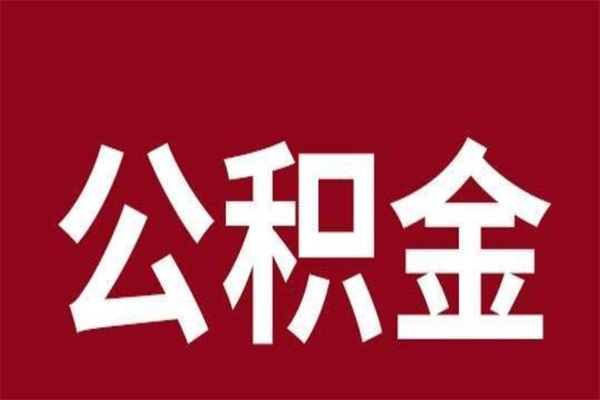 公积金